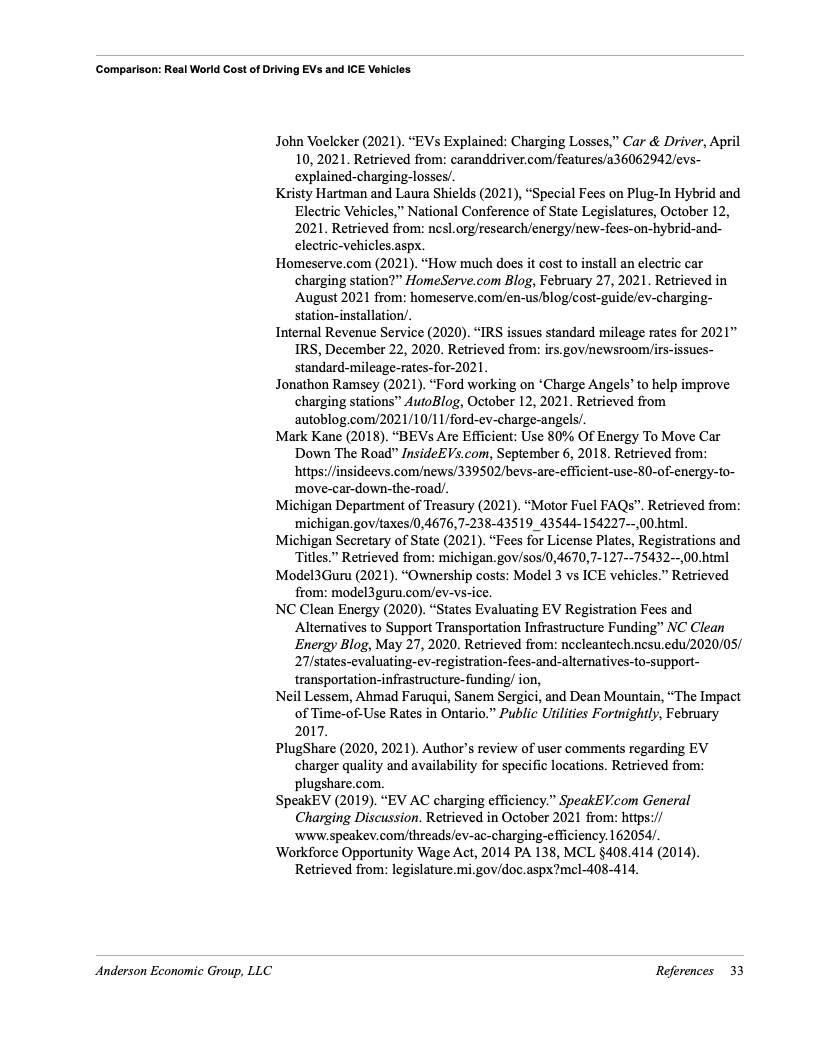 Comparison: Real World Cost of Driving EVs and ICE Vehicles

John Voelcker (2021). “EVs Explained: Charging Losses,” Car & Driver, April 10, 2021. Retrieved from: caranddriver.com/features/a36062942/evs-explained-charging-losses/.

Kristy Hartman and Laura Shields (2021), “Special Fees on Plug-In Hybrid and Electric Vehicles,” National Conference of State Legislatures, October 12, 2021. Retrieved from: ncsl.org/research/energy/new-fees-on-hybrid-and-electric-vehicles.aspx.

Homeserve.com (2021). “How much does it cost to install an electric car charging station?” HomeServe.com Blog, February 27, 2021. Retrieved in August 2021 from: homeserve.com/en-us/blog/cost-guide/ev-charging-station-installation/.

Internal Revenue Service (2020). “IRS issues standard mileage rates for 2021” IRS, December 22, 2020. Retrieved from: irs.gov/newsroom/irs-issues-standard-mileage-rates-for-2021.

Jonathon Ramsey (2021). “Ford working on ‘Charge Angels’ to help improve charging stations” AutoBlog, October 12, 2021. Retrieved from autoblog.com/2021/10/11/ford-ev-charge-angels/.

Mark Kane (2018). “BEVs Are Efficient: Use 80% Of Energy To Move Car Down The Road” InsideEVs.com, September 6, 2018. Retrieved from: https://insideevs.com/news/339502/bevs-are-efficient-use-80-of-energy-to-move-car-down-the-road/.

Michigan Department of Treasury (2021). “Motor Fuel FAQs”. Retrieved from: michigan.gov/taxes/0,4676,7-238-43519_43544-154227--,00.html.

Michigan Secretary of State (2021). “Fees for License Plates, Registrations and Titles.” Retrieved from: michigan.gov/sos/0,4670,7-127--75432--,00.html

Model3Guru (2021). “Ownership costs: Model 3 vs ICE vehicles.” Retrieved from: model3guru.com/ev-vs-ice.

NC Clean Energy (2020). “States Evaluating EV Registration Fees and Alternatives to Support Transportation Infrastructure Funding” NC Clean Energy Blog, May 27, 2020. Retrieved from: nccleantech.ncsu.edu/2020/05/27/states-evaluating-ev-registration-fees-and-alternatives-to-support-transportation-infrastructure-funding/ ion,

Neil Lessem, Ahmad Faruqui, Sanem Sergici, and Dean Mountain, “The Impact of Time-of-Use Rates in Ontario.” Public Utilities Fortnightly, February 2017.

PlugShare (2020, 2021). Author’s review of user comments regarding EV charger quality and availability for specific locations. Retrieved from: plugshare.com.

SpeakEV (2019). “EV AC charging efficiency.” SpeakEV.com General Charging Discussion. Retrieved in October 2021 from: https://www.speakev.com/threads/ev-ac-charging-efficiency.162054/.

Workforce Opportunity Wage Act, 2014 PA 138, MCL §408.414 (2014). Retrieved from: legislature.mi.gov/doc.aspx?mcl-408-414.

Anderson Economic Group, LLC

References 33